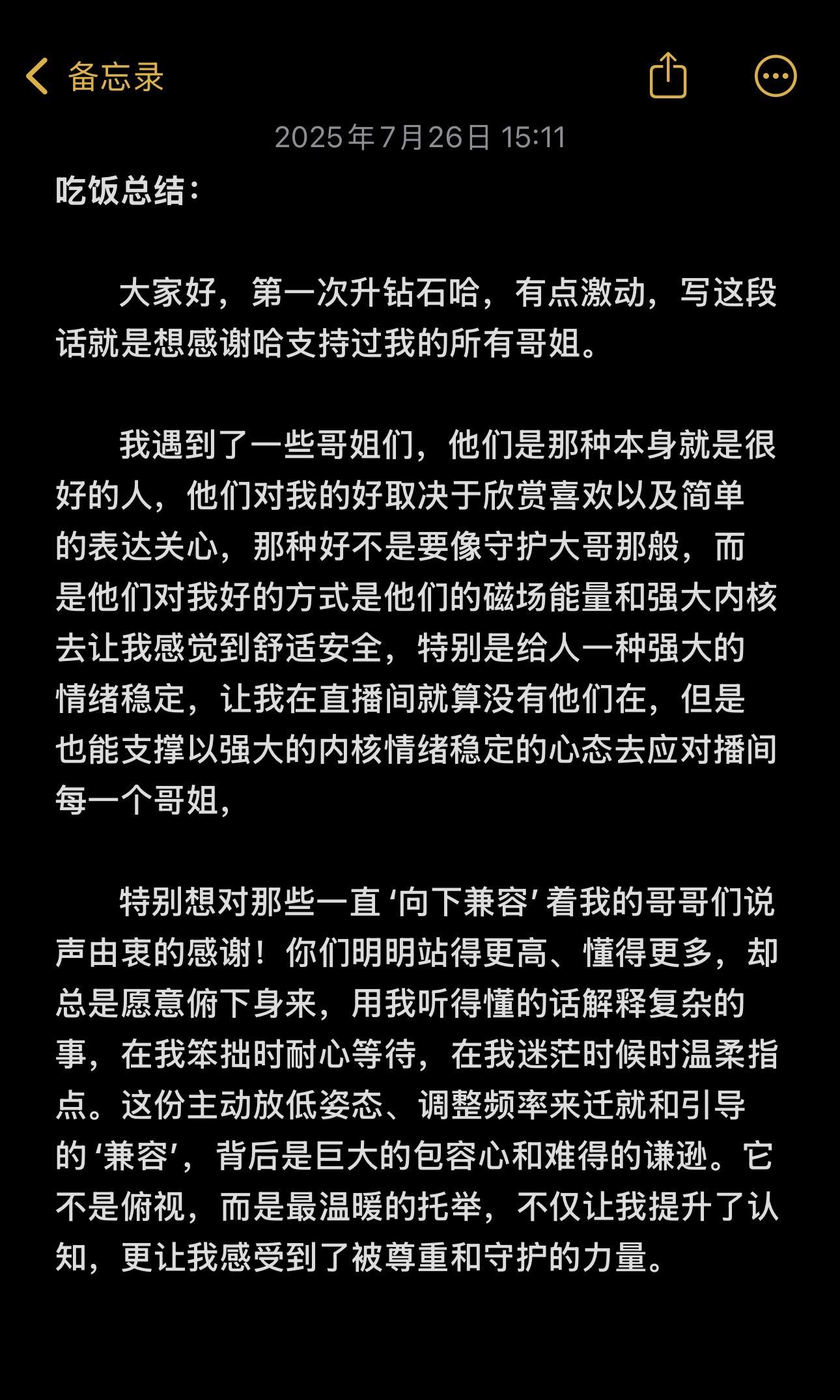 备忘录

2025年7月26日 15:11

吃饭总结：

大家好，第一次升钻石哈，有点激动，写这段话就是想感谢哈支持过我的所有哥姐。

我遇到了一些哥姐们，他们是那种本身就是很好的人，他们对我的好取决于欣赏喜欢以及简单的表达关心，那种好不是要像守护大哥那般，而是他们对我好的方式是他们的磁场能量和强大内核去让我感觉到舒适安全，特别是给人一种强大的情绪稳定，让我在直播间就算没有他们在，但是也能支撑以强大的内核情绪稳定的心态去应对播间每一个哥姐，

特别想对那些一直‘向下兼容’着我的哥哥们说声由衷的感谢！你们明明站得更高、懂得更多，却总是愿意俯下身来，用我听得懂的话解释复杂的事，在我笨拙时耐心等待，在我迷茫时候时温柔指点。这份主动放低姿态、调整频率来迁就和引导的‘兼容’，背后是巨大的包容心和难得的谦逊。它不是俯视，而是最温暖的托举，不仅让我提升了认知，更让我感受到了被尊重和守护的力量。